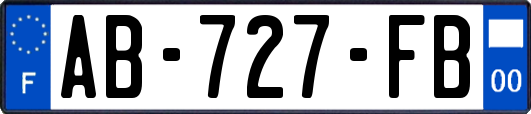 F

AB-727-FB

00